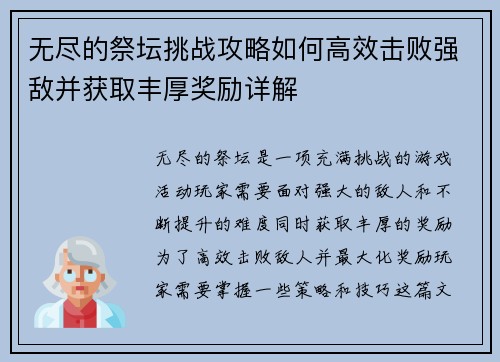 无尽的祭坛挑战攻略如何高效击败强敌并获取丰厚奖励详解

无尽的祭坛是一项充满挑战的游戏活动玩家需要面对强大的敌人和不断提升的难度同时获取丰厚的奖励为了高效击败敌人并最大化奖励玩家需要掌握一些策略和技巧这篇文